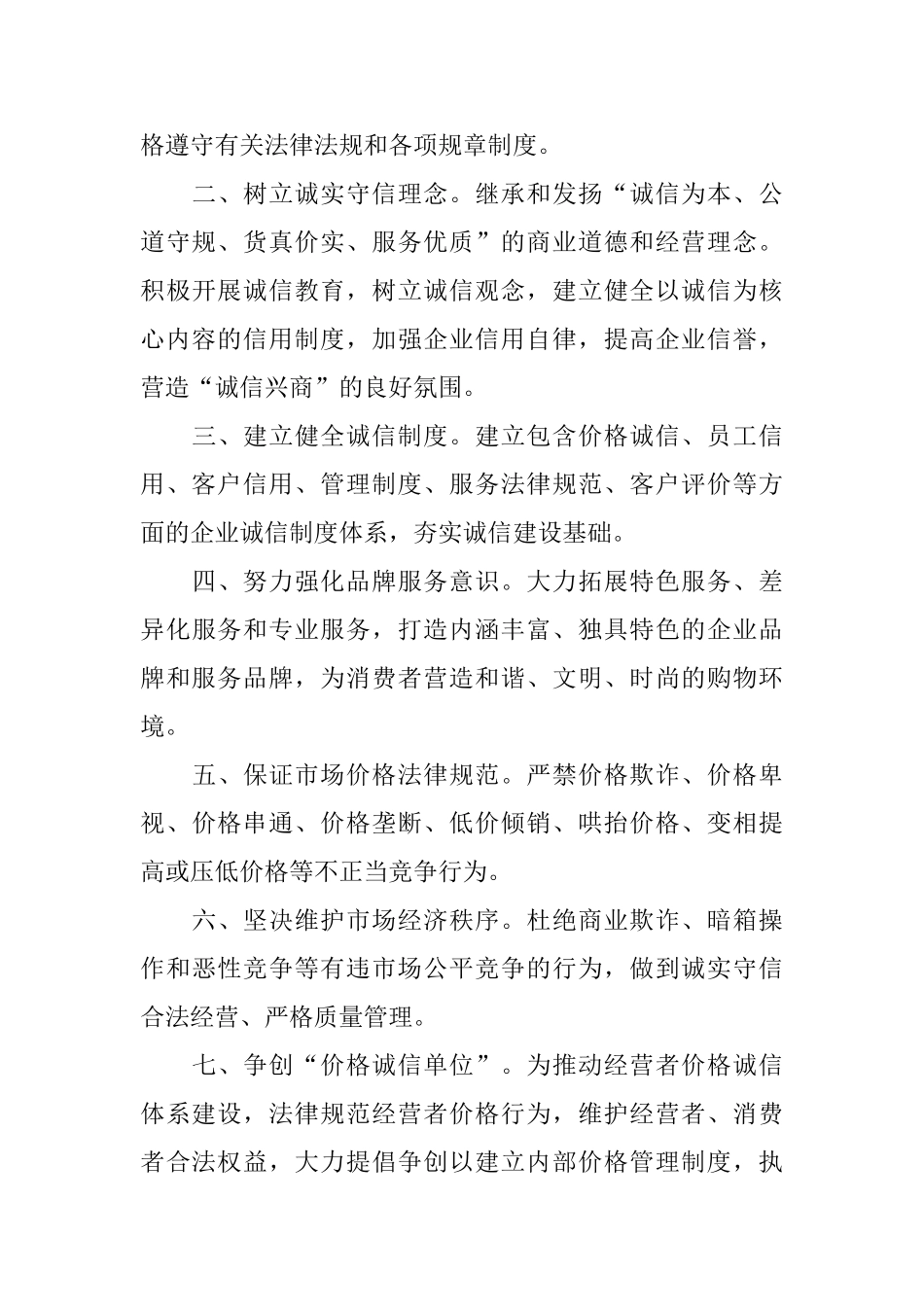 格遵守有关法律法规和各项规章制度。

二、树立诚实守信理念。继承和发扬“诚信为本、公道守规、货真价实、服务优质”的商业道德和经营理念。积极开展诚信教育，树立诚信观念，建立健全以诚信为核心内容的信用制度，加强企业信用自律，提高企业信誉，营造“诚信兴商”的良好氛围。

三、建立健全诚信制度。建立包含价格诚信、员工信用、客户信用、管理制度、服务法律规范、客户评价等方面的企业诚信制度体系，夯实诚信建设基础。

四、努力强化品牌服务意识。大力拓展特色服务、差异化服务和专业服务，打造内涵丰富、独具特色的企业品牌和服务品牌，为消费者营造和谐、文明、时尚的购物环境。

五、保证市场价格法律规范。严禁价格欺诈、价格卑视、价格串通、价格垄断、低价倾销、哄抬价格、变相提高或压低价格等不正当竞争行为。

六、坚决维护市场经济秩序。杜绝商业欺诈、暗箱操作和恶性竞争等有违市场公平竞争的行为，做到诚实守信合法经营、严格质量管理。

七、争创“价格诚信单位”。为推动经营者价格诚信体系建设，法律规范经营者价格行为，维护经营者、消费者合法权益，大力提倡争创以建立内部价格管理制度，执